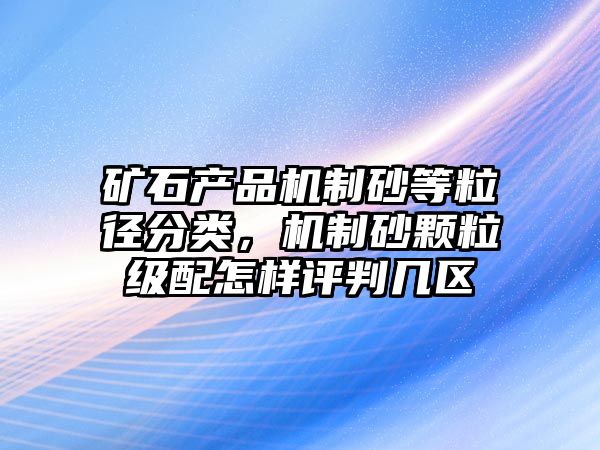 矿石产品机制砂等粒径分类，机制砂颗粒级配怎样评判几区